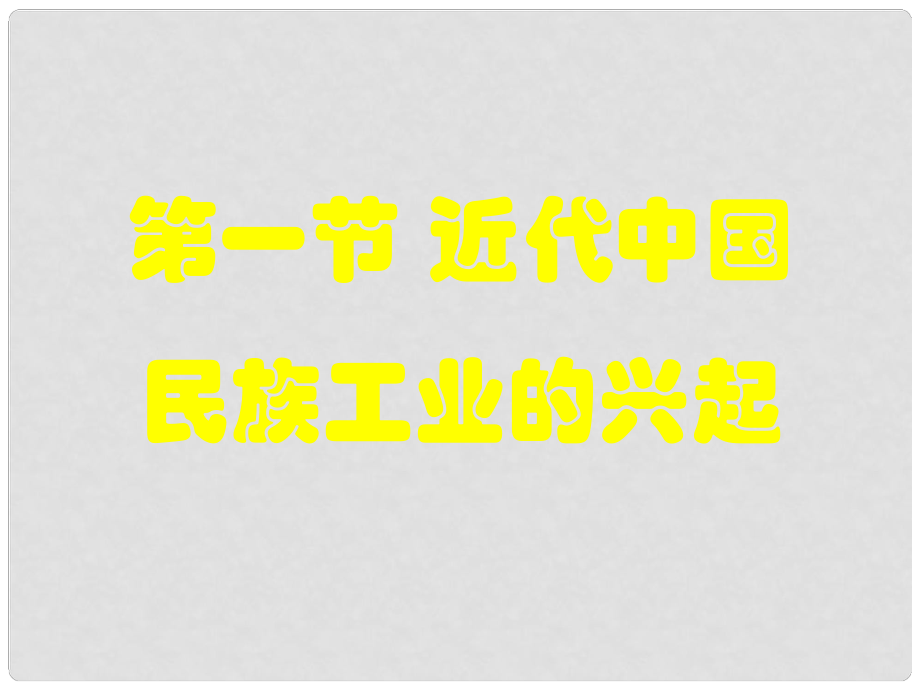 第一节 近代中国
民族工业的兴起